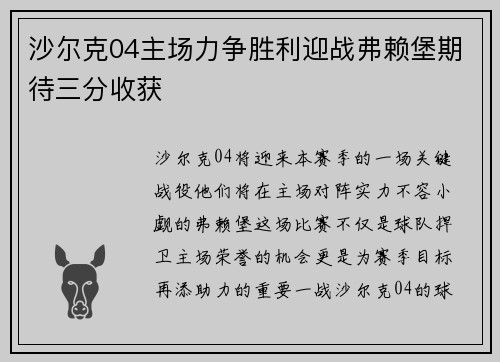 沙尔克04主场力争胜利迎战弗赖堡期待三分收获

沙尔克04将迎来本赛季的一场关键战役他们将在主场对阵实力不容小觑的弗赖堡这场比赛不仅是球队捍卫主场荣誉的机会更是为赛季目标再添助力的重要一战沙尔克04的球